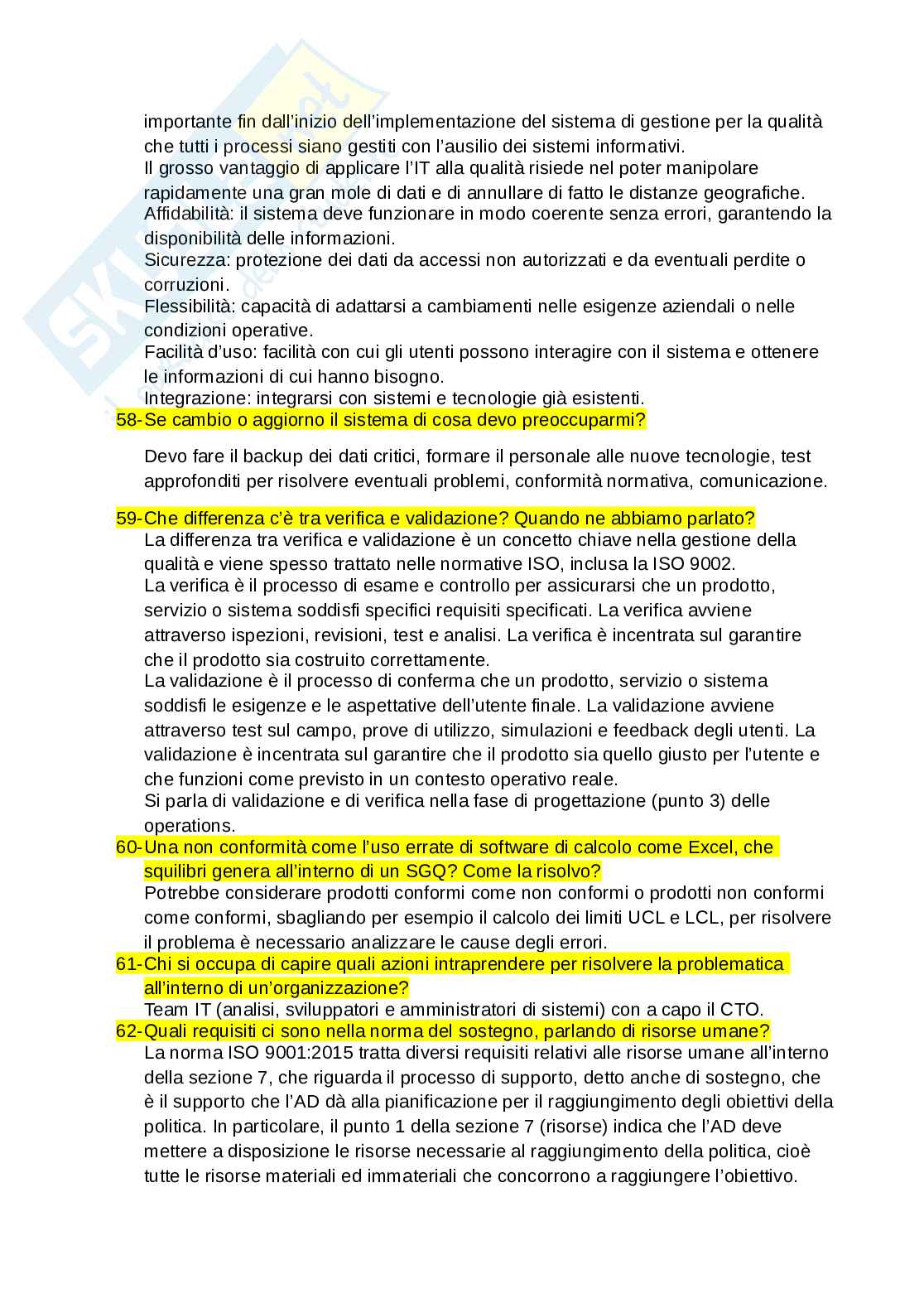 importante fin dall'inizio dell'implementazione del sistema di gestione per la qualità che tutti i processi siano gestiti con l'ausilio dei sistemi informativi.
Il grosso vantaggio di applicare l'IT alla qualità risiede nel poter manipolare rapidamente una gran mole di dati e di annullare di fatto le distanze geografiche.
Affidabilità: il sistema deve funzionare in modo coerente senza errori, garantendo la disponibilità delle informazioni.
Sicurezza: protezione dei dati da accessi non autorizzati e da eventuali perdite o corruzioni.
Flessibilità: capacità di adattarsi a cambiamenti nelle esigenze aziendali o nelle condizioni operative.
Facilità d'uso: facilità con cui gli utenti possono interagire con il sistema e ottenere le informazioni di cui hanno bisogno.
Integrazione: integrarsi con sistemi e tecnologie già esistenti.
58-Se cambio o aggiorno il sistema di cosa devo preoccuparmi?

Devo fare il backup dei dati critici, formare il personale alle nuove tecnologie, test approfonditi per risolvere eventuali problemi, conformità normativa, comunicazione.

59-Che differenza c'è tra verifica e validazione? Quando ne abbiamo parlato?
La differenza tra verifica e validazione è un concetto chiave nella gestione della qualità e viene spesso trattato nelle normative ISO, inclusa la ISO 9002.
La verifica è il processo di esame e controllo per assicurarsi che un prodotto, servizio o sistema soddisfi specifici requisiti specificati. La verifica avviene attraverso ispezioni, revisioni, test e analisi. La verifica è incentrata sul garantire che il prodotto sia costruito correttamente.
La validazione è il processo di conferma che un prodotto, servizio o sistema soddisfi le esigenze e le aspettative dell'utente finale. La validazione avviene attraverso test sul campo, prove di utilizzo, simulazioni e feedback degli utenti. La validazione è incentrata sul garantire che il prodotto sia quello giusto per l'utente e che funzioni come previsto in un contesto operativo reale.
Si parla di validazione e di verifica nella fase di progettazione (punto 3) delle operations.
60-Una non conformità come l'uso errate di software di calcolo come Excel, che squilibri genera all'interno di un SGQ? Come la risolvo?
Potrebbe considerare prodotti conformi come non conformi o prodotti non conformi come conformi, sbagliando per esempio il calcolo dei limiti UCL e LCL, per risolvere il problema è necessario analizzare le cause degli errori.
61-Chi si occupa di capire quali azioni intraprendere per risolvere la problematica all'interno di un'organizzazione?
Team IT (analisi, sviluppatori e amministratori di sistemi) con a capo il CTO.
62-Quali requisiti ci sono nella norma del sostegno, parlando di risorse umane?
La norma ISO 9001:2015 tratta diversi requisiti relativi alle risorse umane all'interno della sezione 7, che riguarda il processo di supporto, detto anche di sostegno, che è il supporto che l'AD dà alla pianificazione per il raggiungimento degli obiettivi della politica. In particolare, il punto 1 della sezione 7 (risorse) indica che l'AD deve mettere a disposizione le risorse necessarie al raggiungimento della politica, cioè tutte le risorse materiali ed immateriali che concorrono a raggiungere l'obiettivo.